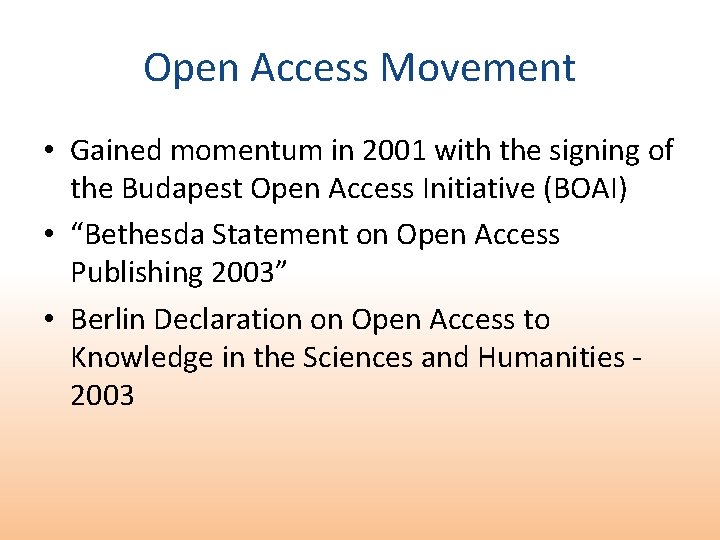 Open Access Movement

• Gained momentum in 2001 with the signing of the Budapest Open Access Initiative (BOAI)
• “Bethesda Statement on Open Access Publishing 2003”
• Berlin Declaration on Open Access to Knowledge in the Sciences and Humanities - 2003